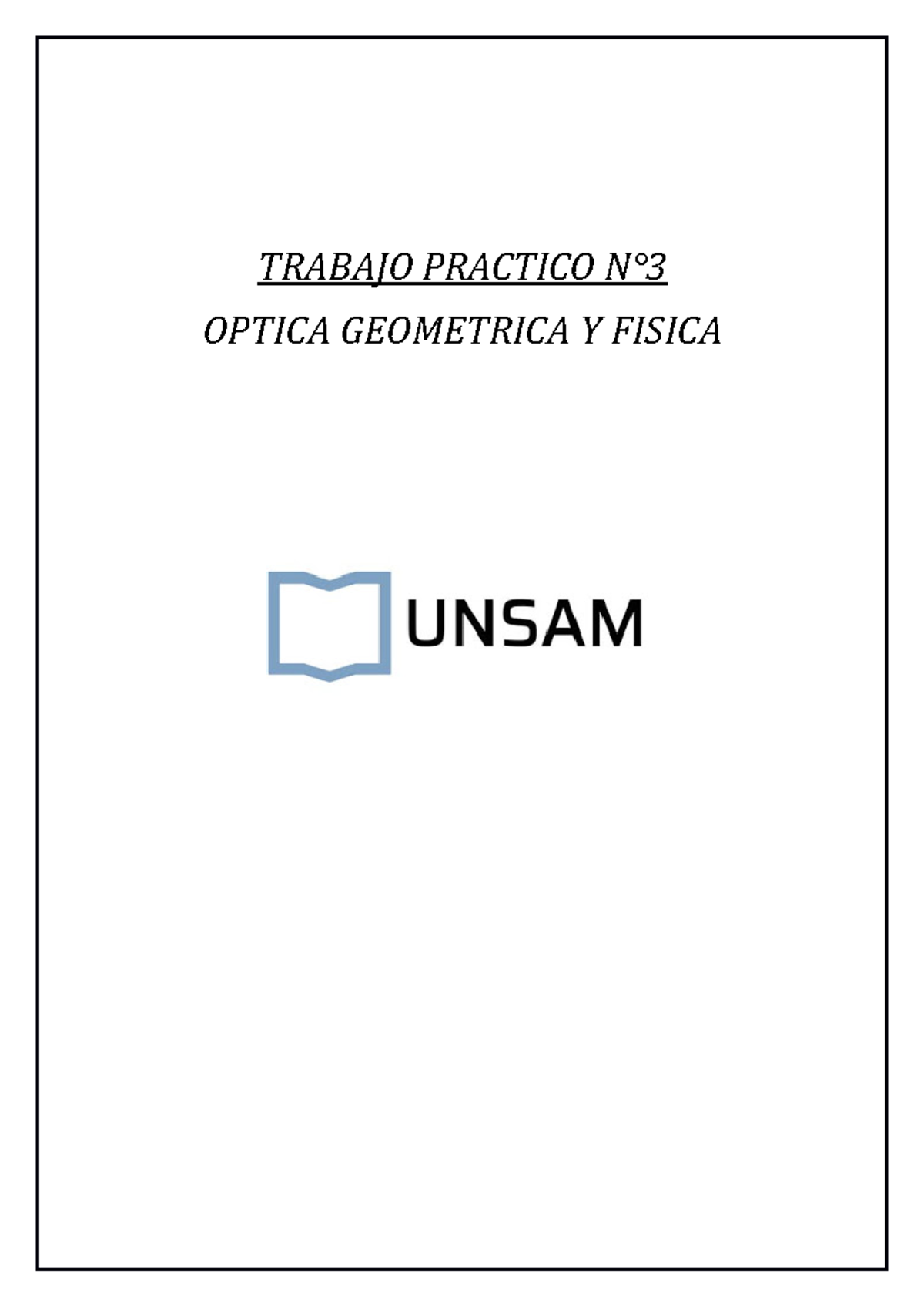 TRABAJO PRACTICO N°3

OPTICA GEOMETRICA Y FISICA

UNSAM